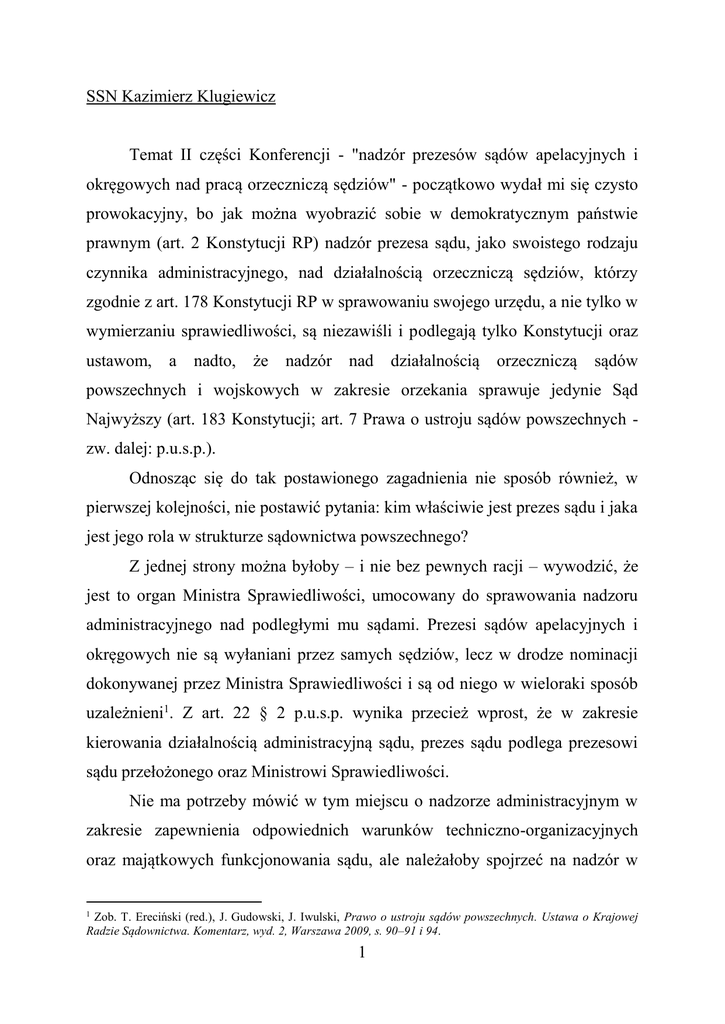 SSN Kazimierz Klugiewicz

Temat II części Konferencji - "nadzór prezesów sądów apelacyjnych i okręgowych nad pracą orzeczniczą sędziów" - początkowo wydał mi się czysto prowokacyjny, bo jak można wyobrazić sobie w demokratycznym państwie prawnym (art. 2 Konstytucji RP) nadzór prezesa sądu, jako swoistego rodzaju czynnika administracyjnego, nad działalnością orzeczniczą sędziów, którzy zgodnie z art. 178 Konstytucji RP w sprawowaniu swojego urzędu, a nie tylko w wymierzaniu sprawiedliwości, są niezawiśli i podlegają tylko Konstytucji oraz ustawom, a nadto, że nadzór nad działalnością orzeczniczą sądów powszechnych i wojskowych w zakresie orzekania sprawuje jedynie Sąd Najwyższy (art. 183 Konstytucji; art. 7 Prawa o ustroju sądów powszechnych - zw. dalej: p.u.s.p.).

Odnosząc się do tak postawionego zagadnienia nie sposób również, w pierwszej kolejności, nie postawić pytania: kim właściwie jest prezes sądu i jaka jest jego rola w strukturze sądownictwa powszechnego?

Z jednej strony można byłoby – i nie bez pewnych racji – wywodzić, że jest to organ Ministra Sprawiedliwości, umocowany do sprawowania nadzoru administracyjnego nad podległymi mu sądami. Prezesi sądów apelacyjnych i okręgowych nie są wyłaniani przez samych sędziów, lecz w drodze nominacji dokonywanej przez Ministra Sprawiedliwości i są od niego w wieloraki sposób uzależnieni$^1$. Z art. 22 § 2 p.u.s.p. wynika przecież wprost, że w zakresie kierowania działalnością administracyjną sądu, prezes sądu podlega prezesowi sądu przełożonego oraz Ministrowi Sprawiedliwości.

Nie ma potrzeby mówić w tym miejscu o nadzorze administracyjnym w zakresie zapewnienia odpowiednich warunków techniczno-organizacyjnych oraz majątkowych funkcjonowania sądu, ale należałoby spojrzeć na nadzór w

$^1$ Zob. T. Ereciński (red.), J. Gudowski, J. Iwulski, Prawo o ustroju sądów powszechnych. Ustawa o Krajowej Radzie Sądownictwa. Komentarz, wyd. 2, Warszawa 2009, s. 90–91 i 94.

1